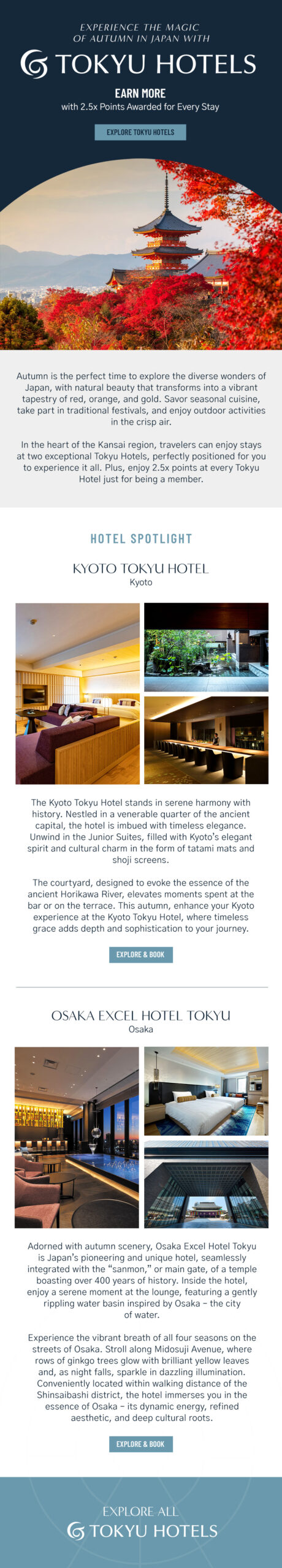 EXPERIENCE THE MAGIC OF AUTUMN IN JAPAN WITH

TOKYU HOTELS

EARN MORE
with 2.5x Points Awarded for Every Stay

EXPLORE TOKYU HOTELS

Autumn is the perfect time to explore the diverse wonders of Japan, with natural beauty that transforms into a vibrant tapestry of red, orange, and gold. Savor seasonal cuisine, take part in traditional festivals, and enjoy outdoor activities in the crisp air.

In the heart of the Kansai region, travelers can enjoy stays at two exceptional Tokyu Hotels, perfectly positioned for you to experience it all. Plus, enjoy 2.5x points at every Tokyu Hotel just for being a member.

HOTEL SPOTLIGHT

KYOTO TOKYU HOTEL
Kyoto

The Kyoto Tokyu Hotel stands in serene harmony with history. Nestled in a venerable quarter of the ancient capital, the hotel is imbued with timeless elegance. Unwind in the Junior Suites, filled with Kyoto's elegant spirit and cultural charm in the form of tatami mats and shoji screens.

The courtyard, designed to evoke the essence of the ancient Horikawa River, elevates moments spent at the bar or on the terrace. This autumn, enhance your Kyoto experience at the Kyoto Tokyu Hotel, where timeless grace adds depth and sophistication to your journey.

EXPLORE & BOOK

OSAKA EXCEL HOTEL TOKYU
Osaka

Adorned with autumn scenery, Osaka Excel Hotel Tokyu is Japan's pioneering and unique hotel, seamlessly integrated with the "sanmon," or main gate, of a temple boasting over 400 years of history. Inside the hotel, enjoy a serene moment at the lounge, featuring a gently rippling water basin inspired by Osaka – the city of water.

Experience the vibrant breath of all four seasons on the streets of Osaka. Stroll along Midosuji Avenue, where rows of ginkgo trees glow with brilliant yellow leaves and, as night falls, sparkle in dazzling illumination. Conveniently located within walking distance of the Shinsaibashi district, the hotel immerses you in the essence of Osaka – its dynamic energy, refined aesthetic, and deep cultural roots.

EXPLORE & BOOK

EXPLORE ALL
TOKYU HOTELS